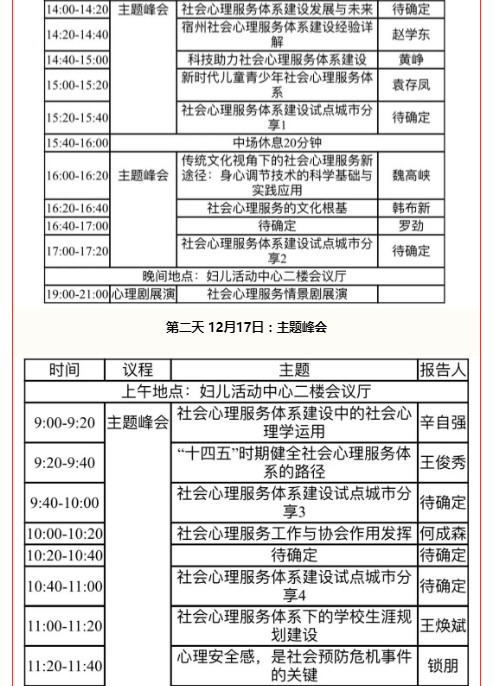 | 14:00-14:20 | 主题峰会 | 社会心理服务体系建设发展与未来 | 待确定 |
|---|---|---|---|
| 14:20-14:40 | | 宿州社会心理服务体系建设经验详解 | 赵学东 |
| 14:40-15:00 | | 科技助力社会心理服务体系建设 | 黄峥 |
| 15:00-15:20 | | 新时代儿童青少年社会心理服务体系 | 袁存凤 |
| 15:20-15:40 | | 社会心理服务体系建设试点城市分享1 | 待确定 |
| 15:40-16:00 | 中场休息20分钟 | | |
| 16:00-16:20 | 主题峰会 | 传统文化视角下的社会心理服务新途径：身心调节技术的科学基础与实践应用 | 魏高峡 |
| 16:20-16:40 | | 社会心理服务的文化根基 | 韩布新 |
| 16:40-17:00 | | 待确定 | 罗劲 |
| 17:00-17:20 | | 社会心理服务体系建设试点城市分享2 | 待确定 |
| 晚间地点：妇儿活动中心二楼会议厅 | | | |
| 19:00-21:00 | 心理剧展演 | 社会心理服务情景剧展演 | |

第二天 12月17日：主题峰会

| 时间 | 议程 | 主题 | 报告人 |
|---|---|---|---|
| 上午地点：妇儿活动中心二楼会议厅 | | | |
| 9:00-9:20 | 主题峰会 | 社会心理服务体系建设中的社会心理学运用 | 辛自强 |
| 9:20-9:40 | | “十四五”时期健全社会心理服务体系的路径 | 王俊秀 |
| 9:40-10:00 | | 社会心理服务体系建设试点城市分享3 | 待确定 |
| 10:00-10:20 | | 社会心理服务工作与协会作用发挥 | 何成森 |
| 10:20-10:40 | | 待确定 | 待确定 |
| 10:40-11:00 | | 社会心理服务体系建设试点城市分享4 | 待确定 |
| 11:00-11:20 | | 社会心理服务体系下的学校生涯规划建设 | 王焕斌 |
| 11:20-11:40 | | 心理安全感，是社会预防危机事件的关键 | 锁朋 |